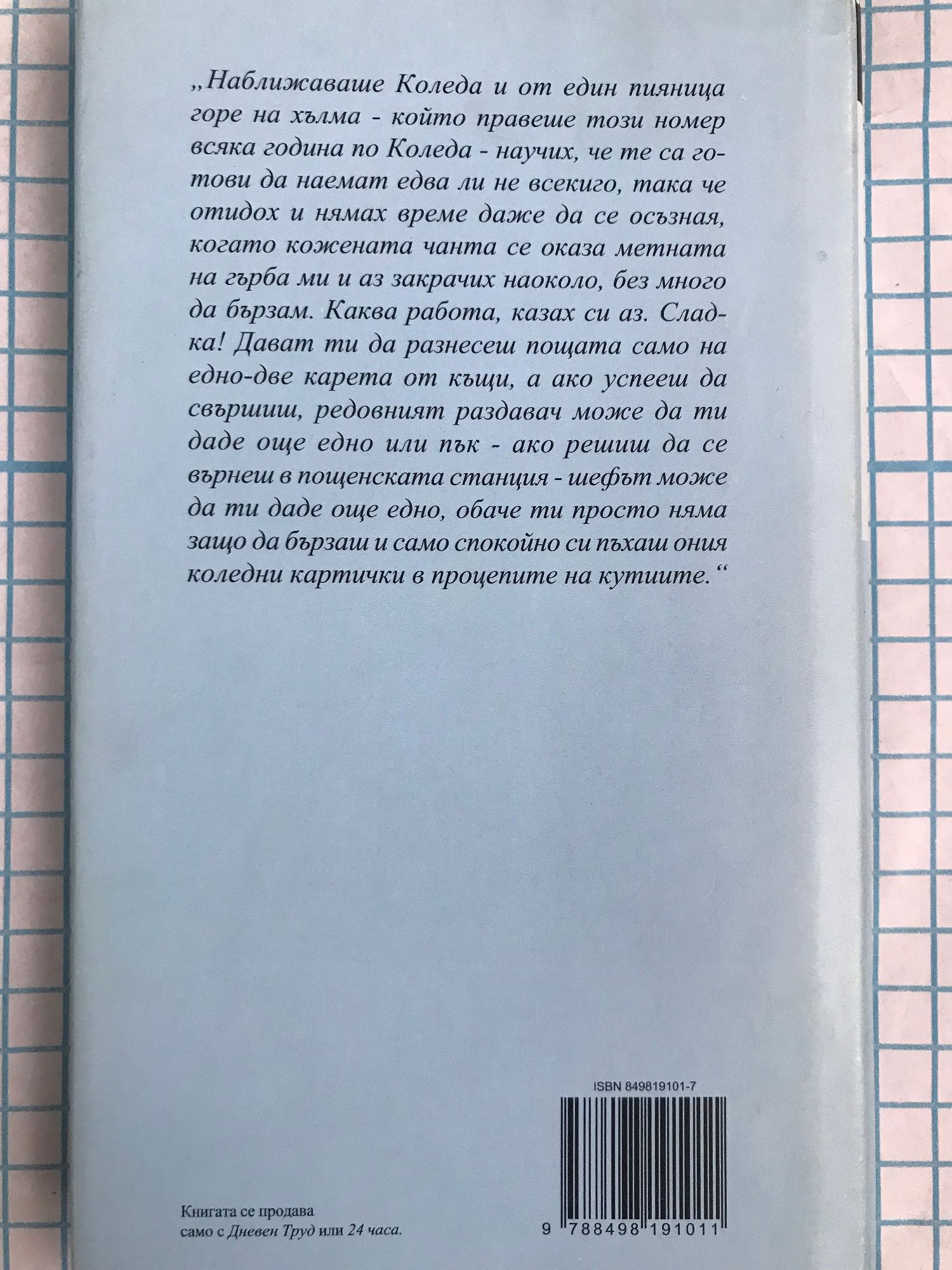 „Наближаваше Коледа и от един пияница горе на хълма - който правеше този номер всяка година по Коледа - научих, че те са готови да наемат едва ли не всекиго, така че отидох и нямах време даже да се осъзная, когато кожената чанта се оказа метната на гърба ми и аз закрачих наоколо, без много да бързам. Каква работа, казах си аз. Сладка! Дават ти да разнесеш пощата само на едно-две карета от къщи, а ако успееш да свършиш, редовният раздавач може да ти даде още едно или пък - ако решиш да се върнеш в пощенската станция - шефът може да ти даде още едно, обаче ти просто няма защо да бързаш и само спокойно си пъхаш ония коледни картички в процепите на кутиите.“

ISBN 849819101-7

9 788498 191011

Книгата се продава само с Дневен Труд или 24 часа.